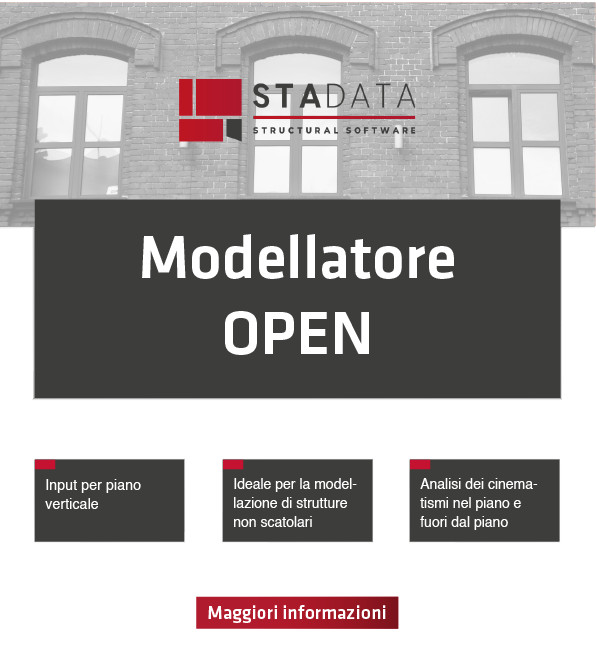 STADATA
STRUCTURAL SOFTWARE

Modellatore OPEN

Input per piano verticale

Ideale per la modellazione di strutture non scatolari

Analisi dei cinematismi nel piano e fuori dal piano

Maggiori informazioni